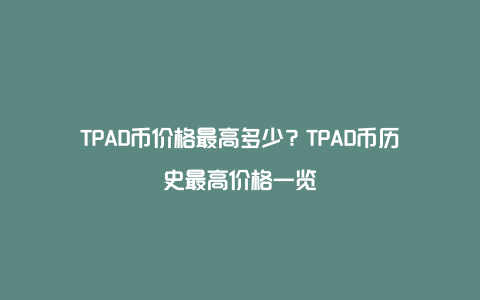 TPAD币价格最高多少？TPAD币历史最高价格一览